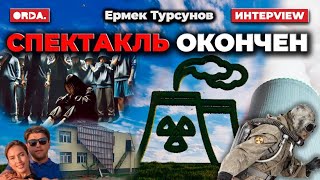 ORDA.

Ермек Турсунов

ИНТЕРVIEW

СПЕКТАКЛЬ ОКОНЧЕН